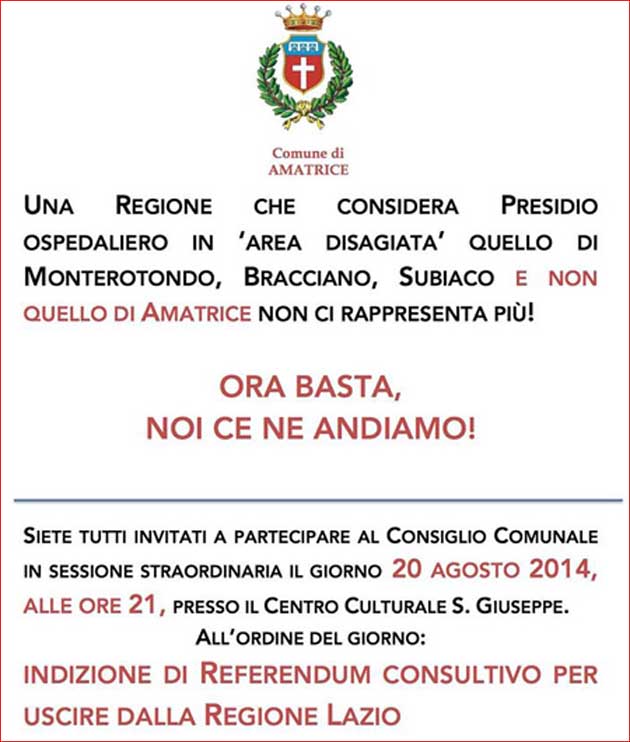 Comune di
AMATRICE

UNA REGIONE CHE CONSIDERA PRESIDIO OSPEDALIERO IN 'AREA DISAGIATA' QUELLO DI MONTEROTONDO, BRACCIANO, SUBIACO E NON QUELLO DI AMATRICE NON CI RAPPRESENTA PIÙ!

ORA BASTA,
NOI CE NE ANDIAMO!

SIETE TUTTI INVITATI A PARTECIPARE AL CONSIGLIO COMUNALE IN SESSIONE STRAORDINARIA IL GIORNO 20 AGOSTO 2014, ALLE ORE 21, PRESSO IL CENTRO CULTURALE S. GIUSEPPE.
ALL'ORDINE DEL GIORNO:
INDIZIONE DI REFERENDUM CONSULTIVO PER USCIRE DALLA REGIONE LAZIO